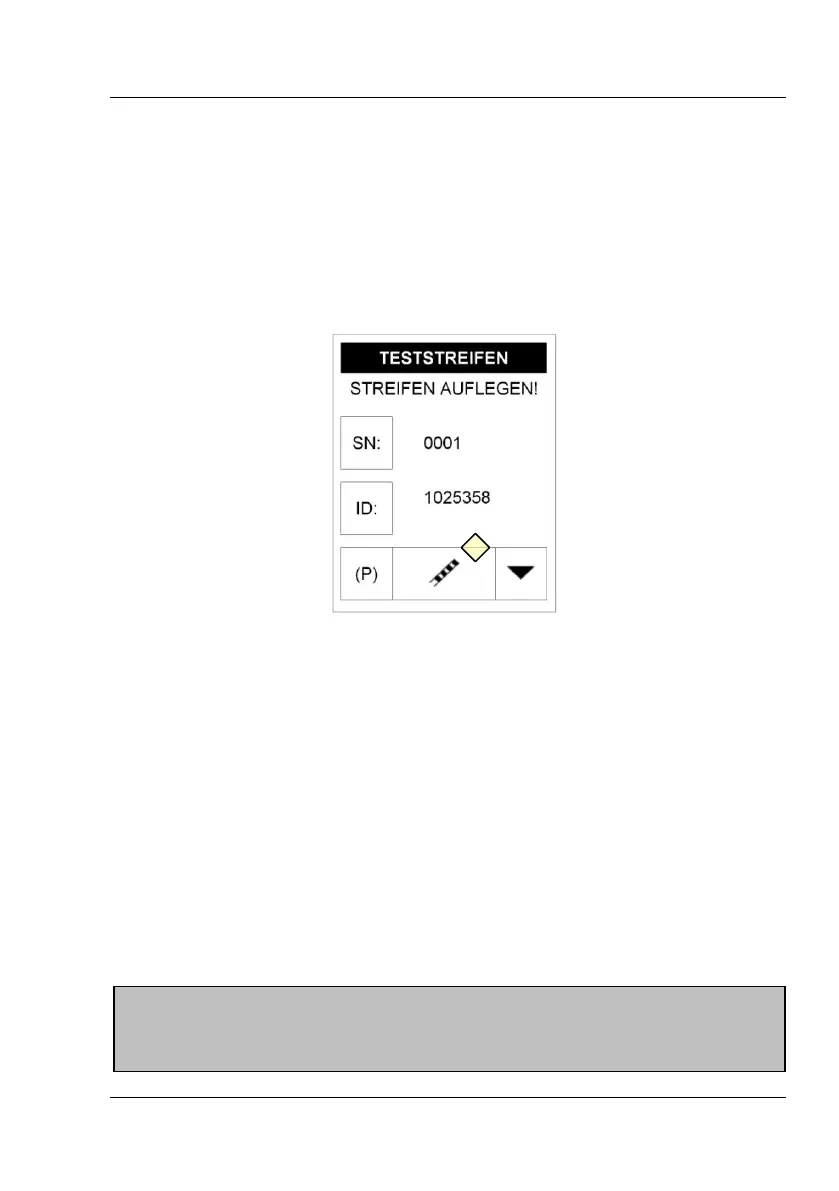 TESTSTREIFEN

STREIFEN AUFLEGEN!

SN: 0001

ID: 1025358

(P)